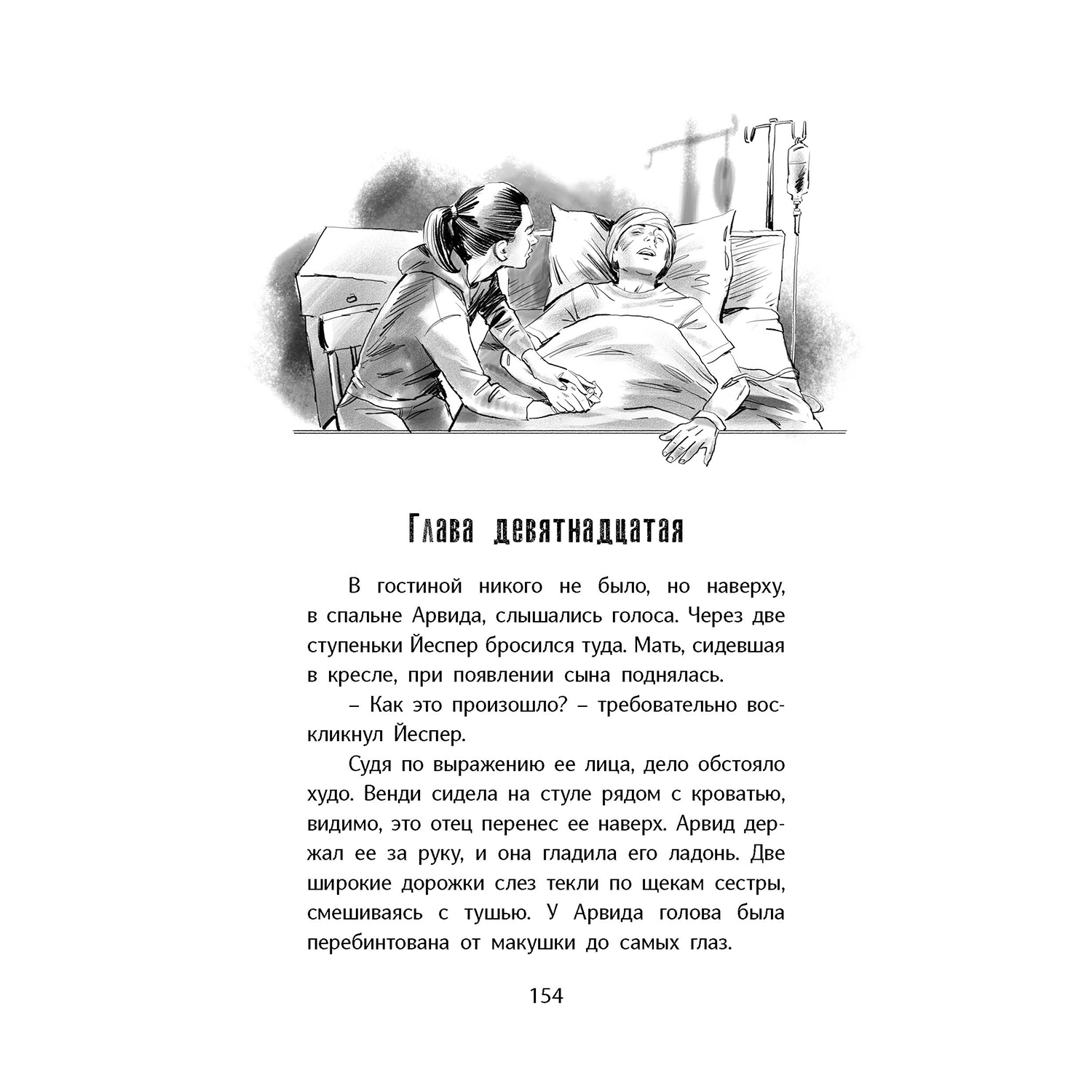 Глава девятнадцатая

В гостиной никого не было, но наверху, в спальне Арвида, слышались голоса. Через две ступеньки Йеспер бросился туда. Мать, сидевшая в кресле, при появлении сына поднялась.

– Как это произошло? – требовательно воскликнул Йеспер.

Судя по выражению ее лица, дело обстояло худо. Венди сидела на стуле рядом с кроватью, видимо, это отец перенес ее наверх. Арвид держал ее за руку, и она гладила его ладонь. Две широкие дорожки слез текли по щекам сестры, смешиваясь с тушью. У Арвида голова была перебинтована от макушки до самых глаз.

154